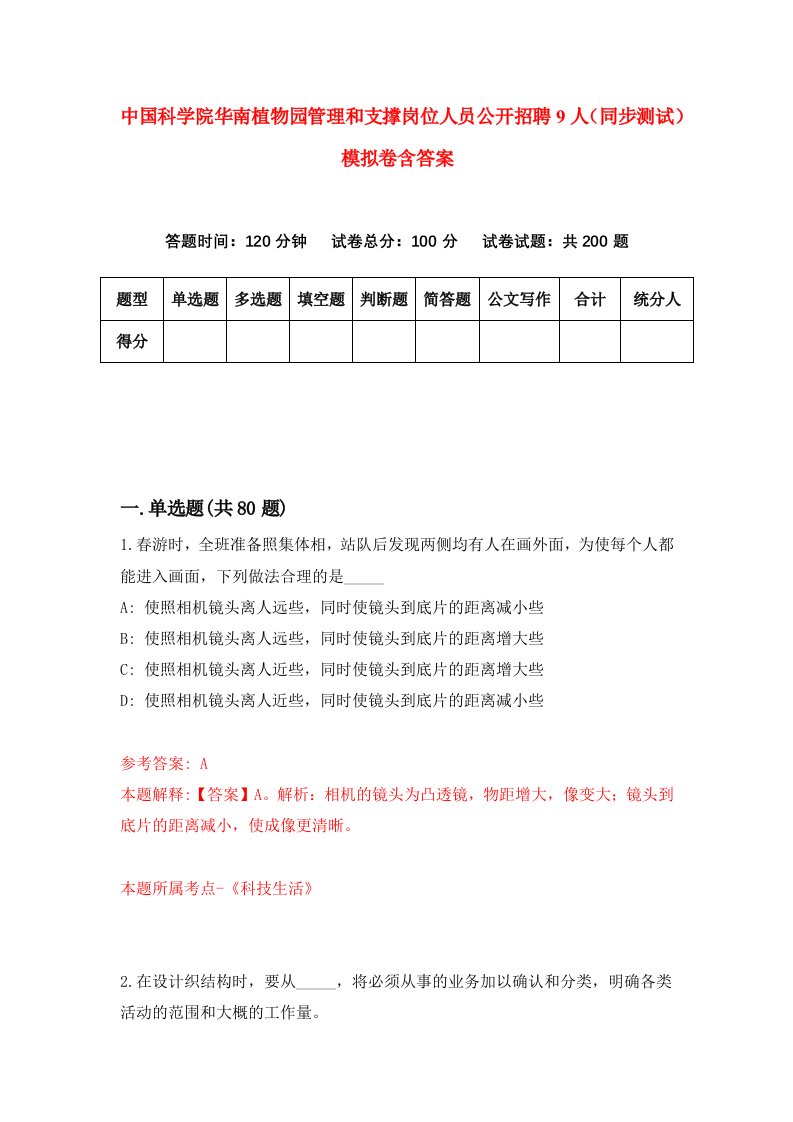 中国科学院华南植物园管理和支撑岗位人员公开招聘9人（同步测试）模拟卷含答案

答题时间：120分钟　　试卷总分：100分　　试卷试题：共200题

| 题型 | 单选题 | 多选题 | 填空题 | 判断题 | 简答题 | 公文写作 | 合计 | 统分人 |
|---|---|---|---|---|---|---|---|---|
| 得分 | | | | | | | | |

一.单选题(共80题)

1.春游时，全班准备照集体相，站队后发现两侧均有人在画外面，为使每个人都能进入画面，下列做法合理的是_____

A: 使照相机镜头离人远些，同时使镜头到底片的距离减小些

B: 使照相机镜头离人远些，同时使镜头到底片的距离增大些

C: 使照相机镜头离人近些，同时使镜头到底片的距离增大些

D: 使照相机镜头离人近些，同时使镜头到底片的距离减小些

参考答案: A

本题解释:【答案】A。解析：相机的镜头为凸透镜，物距增大，像变大；镜头到底片的距离减小，使成像更清晰。

本题所属考点-《科技生活》

2.在设计织结构时，要从_____，将必须从事的业务加以确认和分类，明确各类活动的范围和大概的工作量。